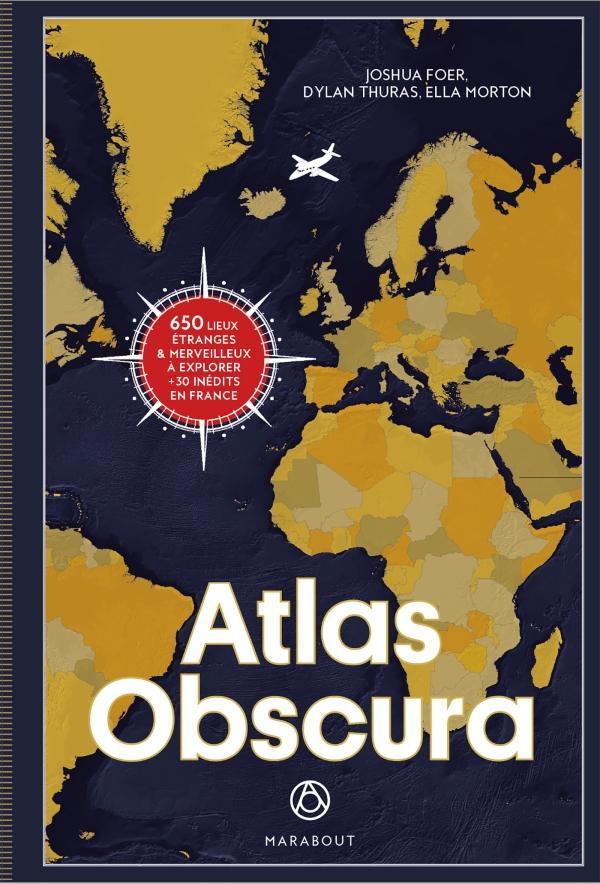 JOSHUA FOER,
DYLAN THURAS, ELLA MORTON

650 LIEUX ÉTRANGES & MERVEILLEUX À EXPLORER +30 INÉDITS EN FRANCE

Atlas Obscura

MARABOUT